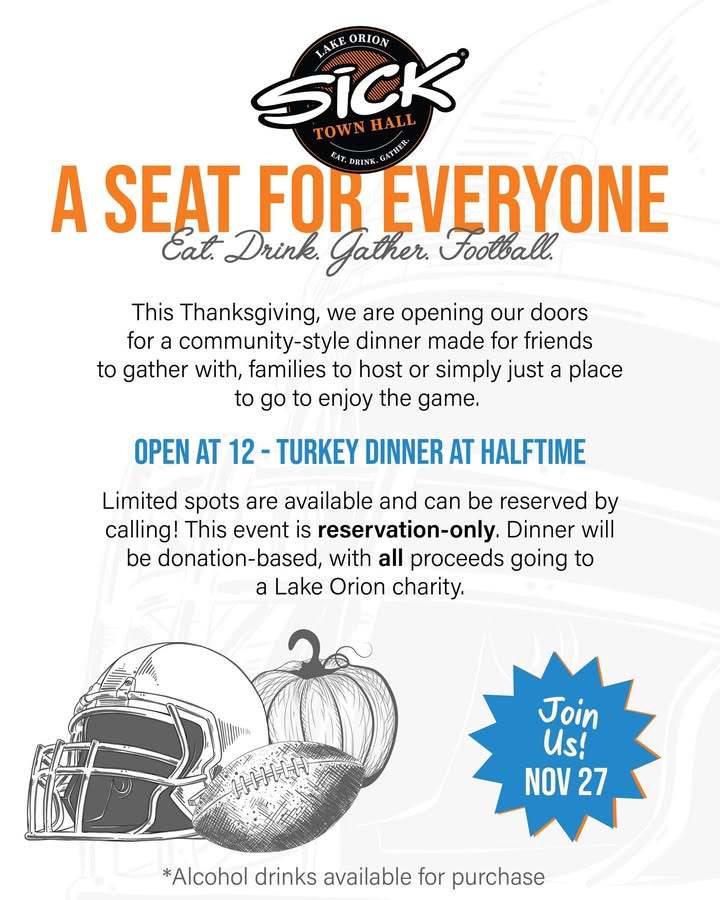 LAKE ORION
SICK
TOWN HALL
EAT. DRINK. GATHER.

A SEAT FOR EVERYONE

Eat. Drink. Gather. Football.

This Thanksgiving, we are opening our doors for a community-style dinner made for friends to gather with, families to host or simply just a place to go to enjoy the game.

OPEN AT 12 - TURKEY DINNER AT HALFTIME

Limited spots are available and can be reserved by calling! This event is reservation-only. Dinner will be donation-based, with all proceeds going to a Lake Orion charity.

Join Us! NOV 27

*Alcohol drinks available for purchase